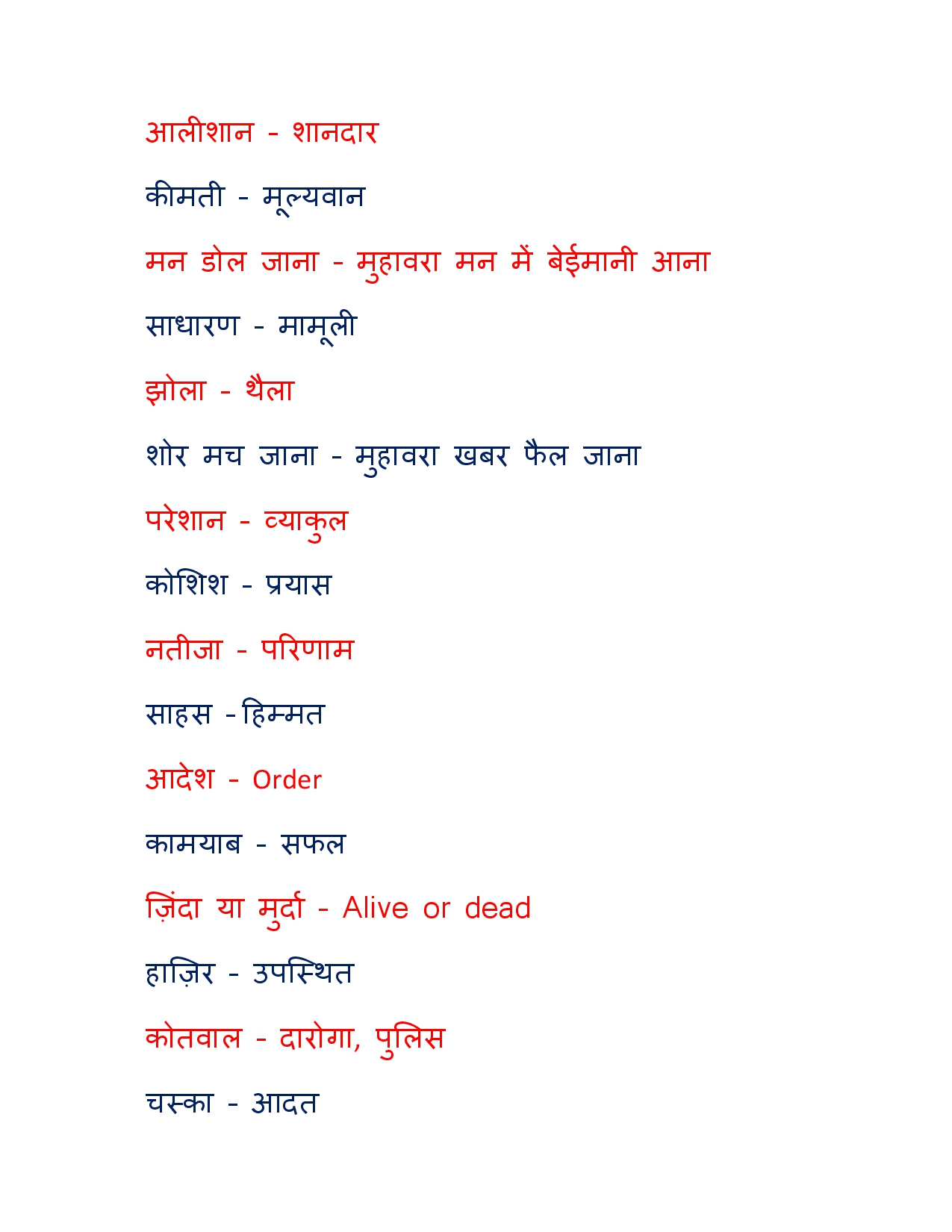 आलीशान - शानदार

कीमती - मूल्यवान

मन डोल जाना - मुहावरा मन में बेईमानी आना

साधारण - मामूली

झोला - थैला

शोर मच जाना - मुहावरा खबर फैल जाना

परेशान - व्याकुल

कोशिश - प्रयास

नतीजा - परिणाम

साहस - हिम्मत

आदेश - Order

कामयाब - सफल

ज़िंदा या मुर्दा - Alive or dead

हाज़िर - उपस्थित

कोतवाल - दारोगा, पुलिस

चस्का - आदत